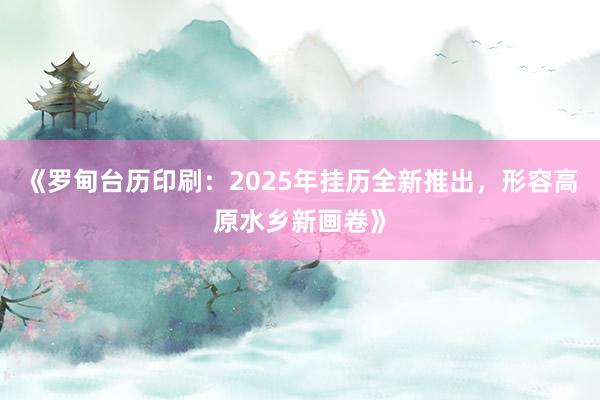 《罗甸台历印刷：2025年挂历全新推出，形容高原水乡新画卷》